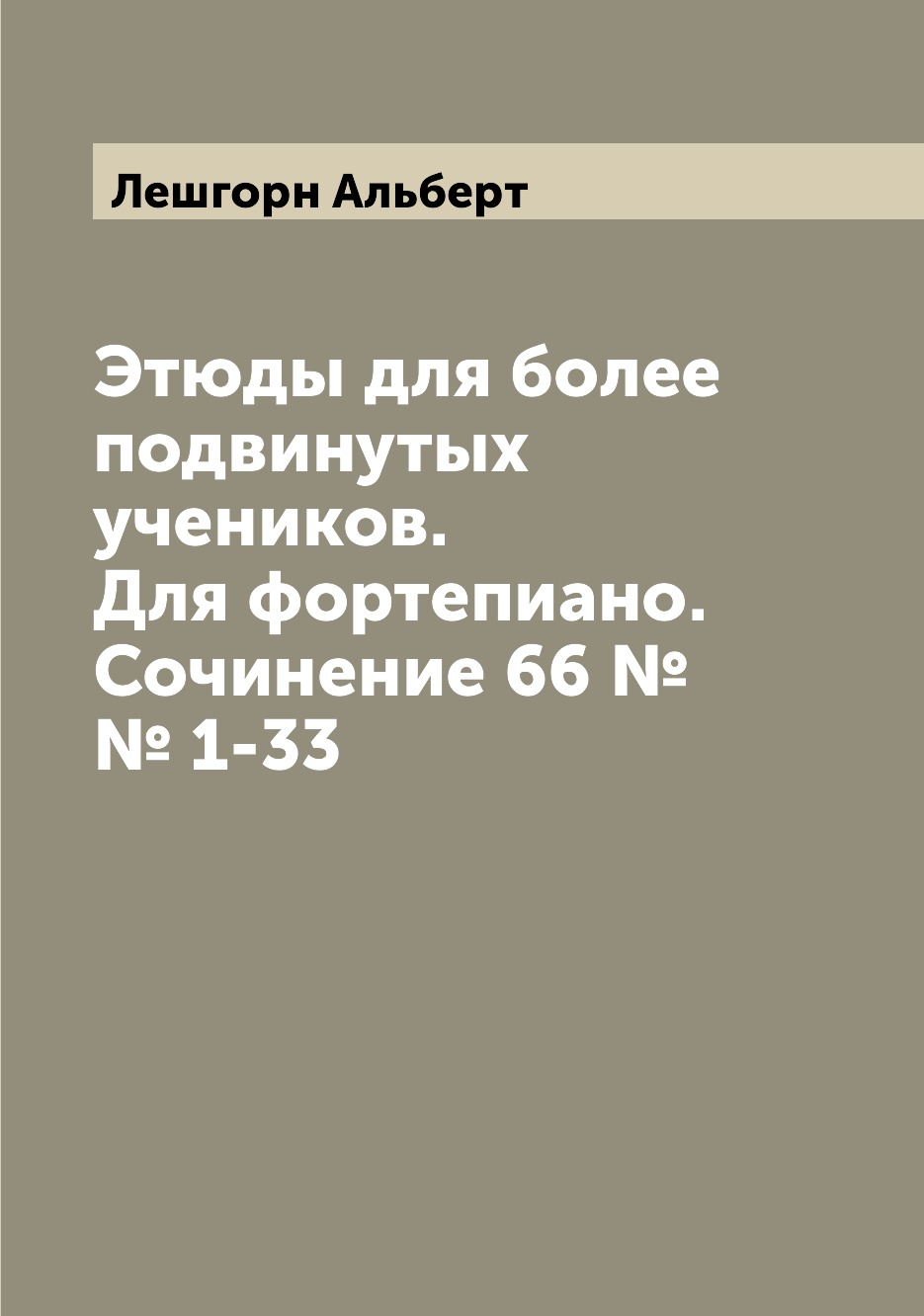 Лешгорн Альберт

Этюды для более подвинутых учеников. Для фортепиано. Сочинение 66 № № 1-33